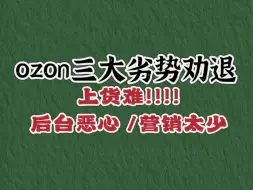 ozon三大劣势劝退

上货难!!!!

后台恶心 /营销太少